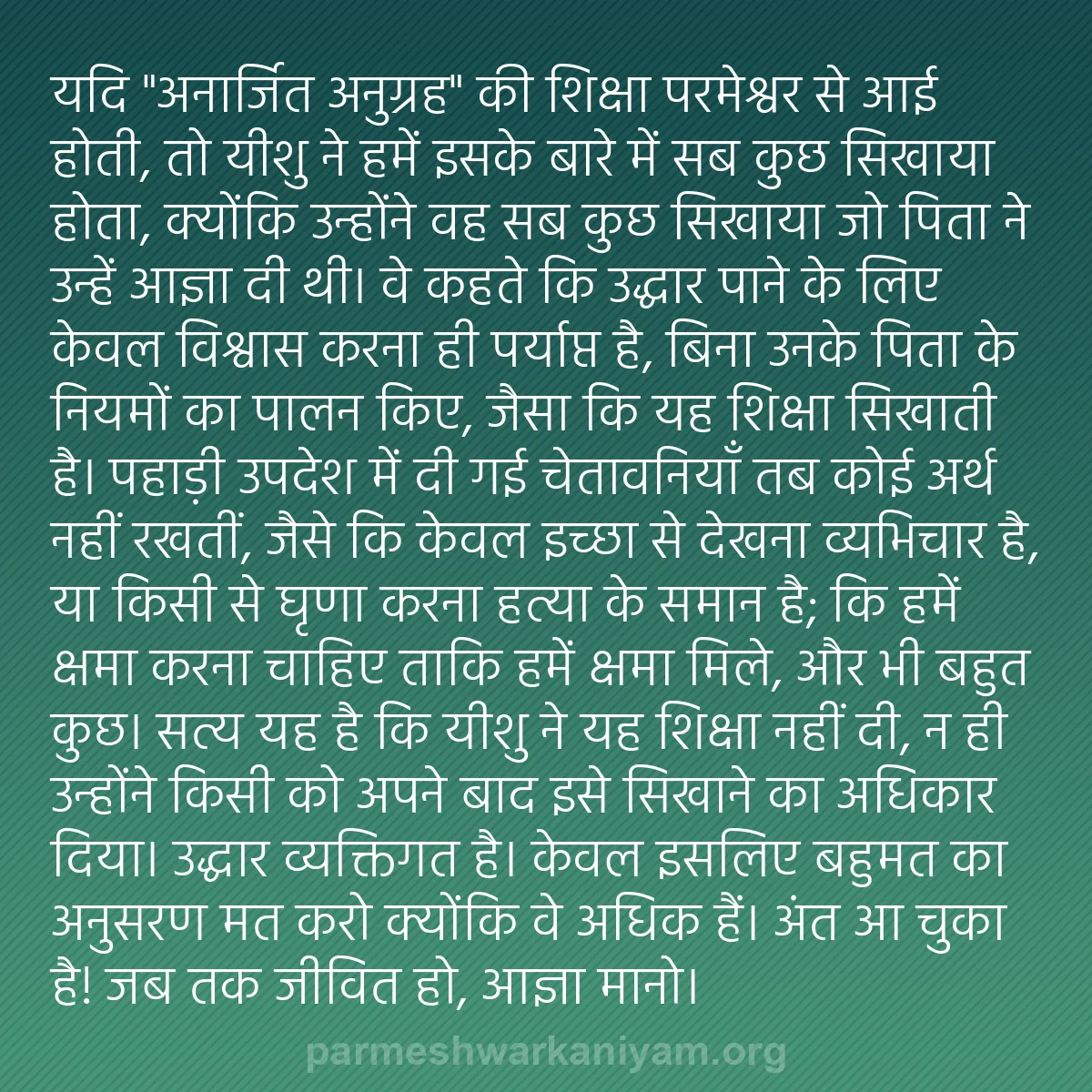 यदि "अनार्जित अनुग्रह" की शिक्षा परमेश्वर से आई होती, तो यीशु ने हमें इसके बारे में सब कुछ सिखाया होता, क्योंकि उन्होंने वह सब कुछ सिखाया जो पिता ने उन्हें आज्ञा दी थी। वे कहते कि उद्धार पाने के लिए केवल विश्वास करना ही पर्याप्त है, बिना उनके पिता के नियमों का पालन किए, जैसा कि यह शिक्षा सिखाती है। पहाड़ी उपदेश में दी गई चेतावनियाँ तब कोई अर्थ नहीं रखतीं, जैसे कि केवल इच्छा से देखना व्यभिचार है, या किसी से घृणा करना हत्या के समान है; कि हमें क्षमा करना चाहिए ताकि हमें क्षमा मिले, और भी बहुत कुछ। सत्य यह है कि यीशु ने यह शिक्षा नहीं दी, न ही उन्होंने किसी को अपने बाद इसे सिखाने का अधिकार दिया। उद्धार व्यक्तिगत है। केवल इसलिए बहुमत का अनुसरण मत करो क्योंकि वे अधिक हैं। अंत आ चुका है! जब तक जीवित हो, आज्ञा मानो।

parmeshwarkaniyam.org